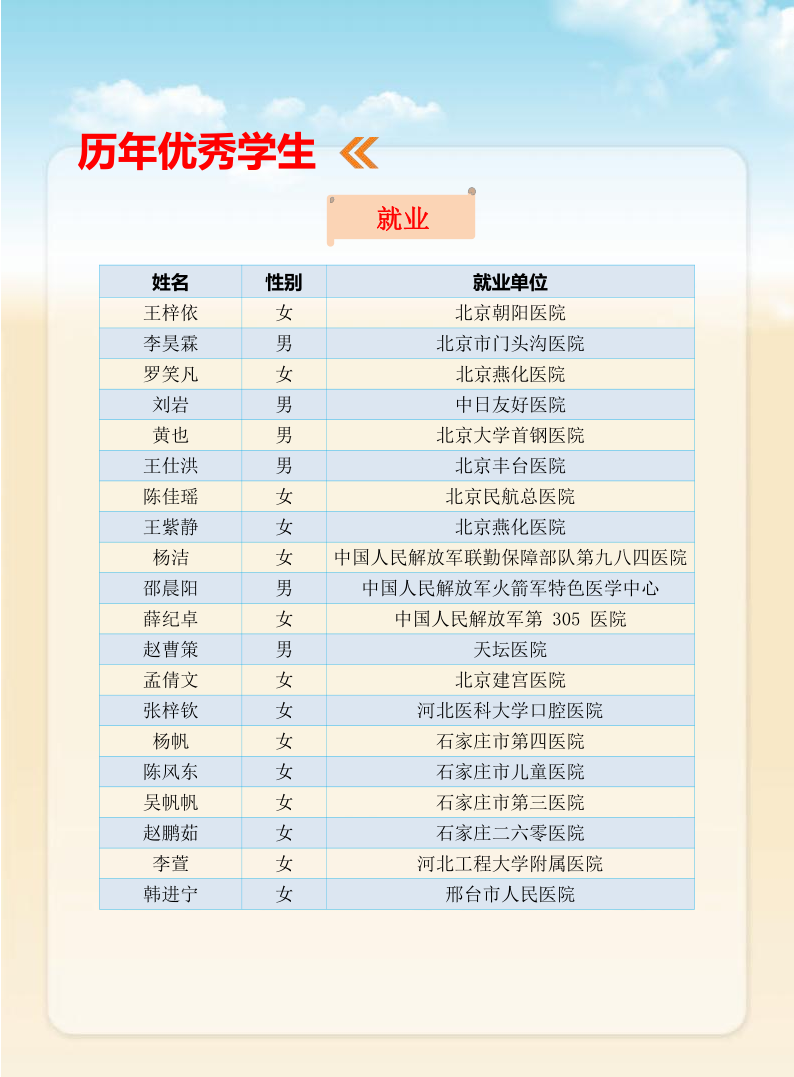 历年优秀学生

就业

| 姓名 | 性别 | 就业单位 |
|---|---|---|
| 王梓依 | 女 | 北京朝阳医院 |
| 李昊霖 | 男 | 北京市门头沟医院 |
| 罗笑凡 | 女 | 北京燕化医院 |
| 刘岩 | 男 | 中日友好医院 |
| 黄也 | 男 | 北京大学首钢医院 |
| 王仕洪 | 男 | 北京丰台医院 |
| 陈佳瑶 | 女 | 北京民航总医院 |
| 王紫静 | 女 | 北京燕化医院 |
| 杨洁 | 女 | 中国人民解放军联勤保障部队第九八四医院 |
| 邵晨阳 | 男 | 中国人民解放军火箭军特色医学中心 |
| 薛纪卓 | 女 | 中国人民解放军第 305 医院 |
| 赵曹策 | 男 | 天坛医院 |
| 孟倩文 | 女 | 北京建宫医院 |
| 张梓钦 | 女 | 河北医科大学口腔医院 |
| 杨帆 | 女 | 石家庄市第四医院 |
| 陈风东 | 女 | 石家庄市儿童医院 |
| 吴帆帆 | 女 | 石家庄市第三医院 |
| 赵鹏茹 | 女 | 石家庄二六零医院 |
| 李萱 | 女 | 河北工程大学附属医院 |
| 韩进宁 | 女 | 邢台市人民医院 |